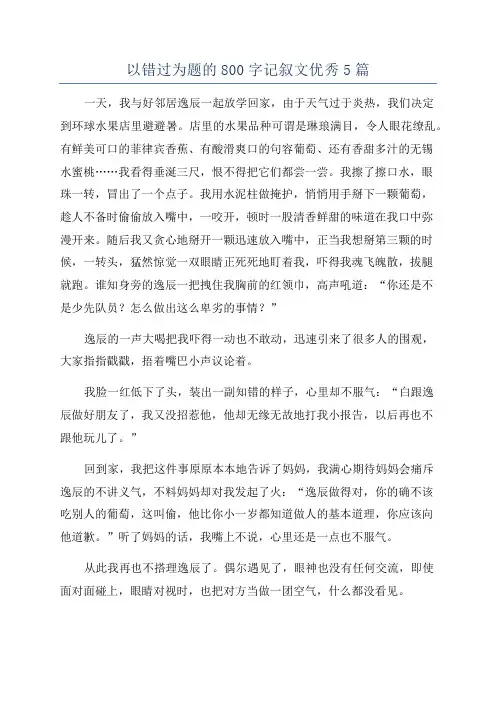 以错过为题的800字记叙文优秀5篇

一天，我与好邻居逸辰一起放学回家，由于天气过于炎热，我们决定到环球水果店里避避暑。店里的水果品种可谓是琳琅满目，令人眼花缭乱。有鲜美可口的菲律宾香蕉、有酸滑爽口的句容葡萄、还有香甜多汁的无锡水蜜桃……我看得垂涎三尺，恨不得把它们都尝一尝。我擦了擦口水，眼珠一转，冒出了一个点子。我用水泥柱做掩护，悄悄用手掰下一颗葡萄，趁人不备时偷偷放入嘴中，一咬开，顿时一股清香鲜甜的味道在我口中弥漫开来。随后我又贪心地掰开一颗迅速放入嘴中，正当我想掰第三颗的时候，一转头，猛然惊觉一双眼睛正死死地盯着我，吓得我魂飞魄散，拔腿就跑。谁知身旁的逸辰一把拽住我胸前的红领巾，高声吼道：“你还是不是少先队员？怎么做出这么卑劣的事情？”

逸辰的一声大喝把我吓得一动也不敢动，迅速引来了很多人的围观，大家指指戳戳，捂着嘴巴小声议论着。

我脸一红低下了头，装出一副知错的样子，心里却不服气：“白跟逸辰做好朋友了，我又没招惹他，他却无缘无故地打我小报告，以后再也不跟他玩儿了。”

回到家，我把这件事原原本本地告诉了妈妈，我满心期待妈妈会痛斥逸辰的不讲义气，不料妈妈却对我发起了火：“逸辰做得对，你的确不该吃别人的葡萄，这叫偷，他比你小一岁都知道做人的基本道理，你应该向他道歉。”听了妈妈的话，我嘴上不说，心里还是一点也不服气。

从此我再也不搭理逸辰了。偶尔遇见了，眼神也没有任何交流，即使面对面碰上，眼睛对视时，也把对方当做一团空气，什么都没看见。